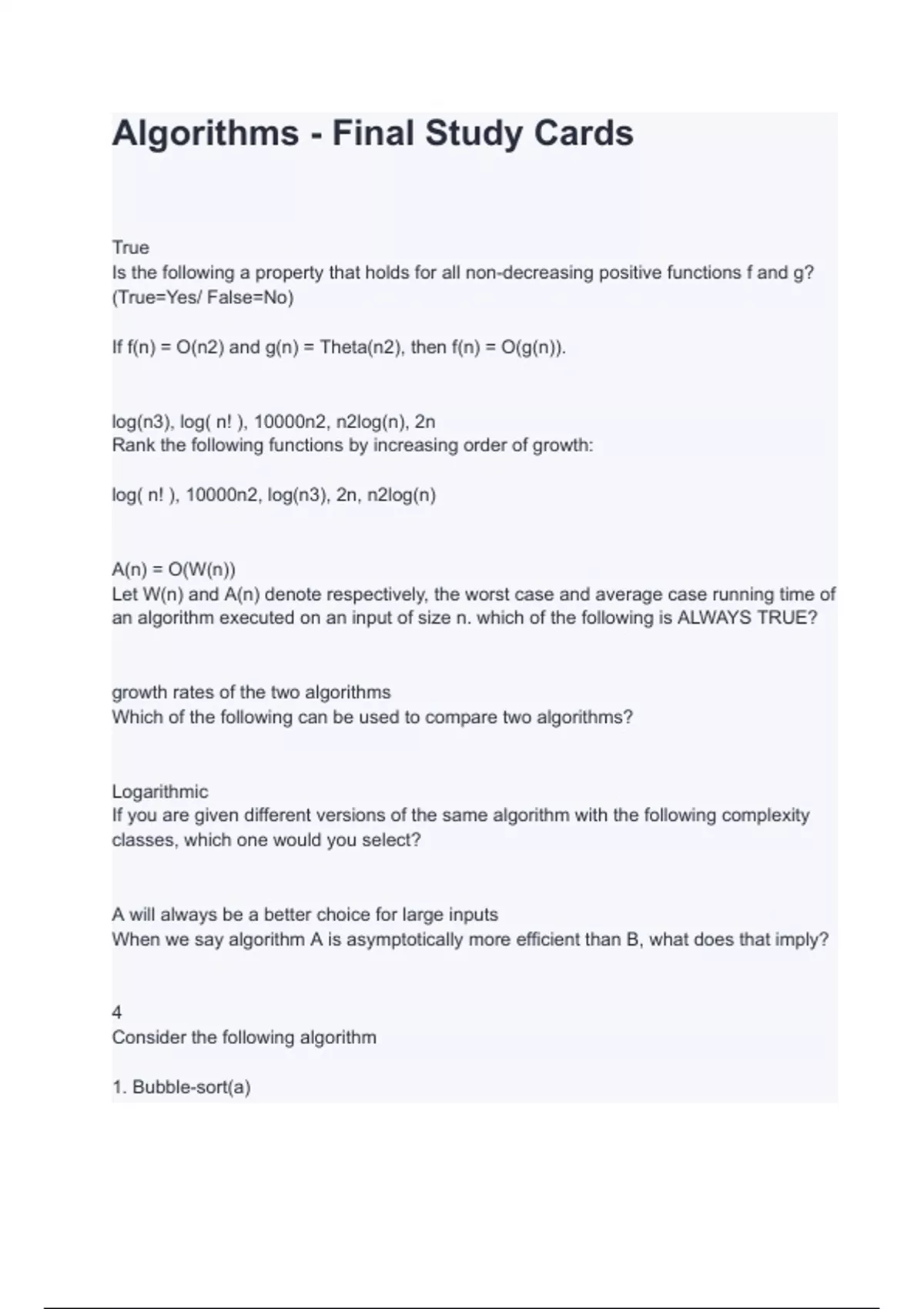 Algorithms - Final Study Cards

True
Is the following a property that holds for all non-decreasing positive functions f and g? (True=Yes/ False=No)

If f(n) = O(n2) and g(n) = Theta(n2), then f(n) = O(g(n)).

log(n3), log( n! ), 10000n2, n2log(n), 2n
Rank the following functions by increasing order of growth:

log( n! ), 10000n2, log(n3), 2n, n2log(n)

A(n) = O(W(n))
Let W(n) and A(n) denote respectively, the worst case and average case running time of an algorithm executed on an input of size n. which of the following is ALWAYS TRUE?

growth rates of the two algorithms
Which of the following can be used to compare two algorithms?

Logarithmic
If you are given different versions of the same algorithm with the following complexity classes, which one would you select?

A will always be a better choice for large inputs
When we say algorithm A is asymptotically more efficient than B, what does that imply?

4
Consider the following algorithm

1. Bubble-sort(a)